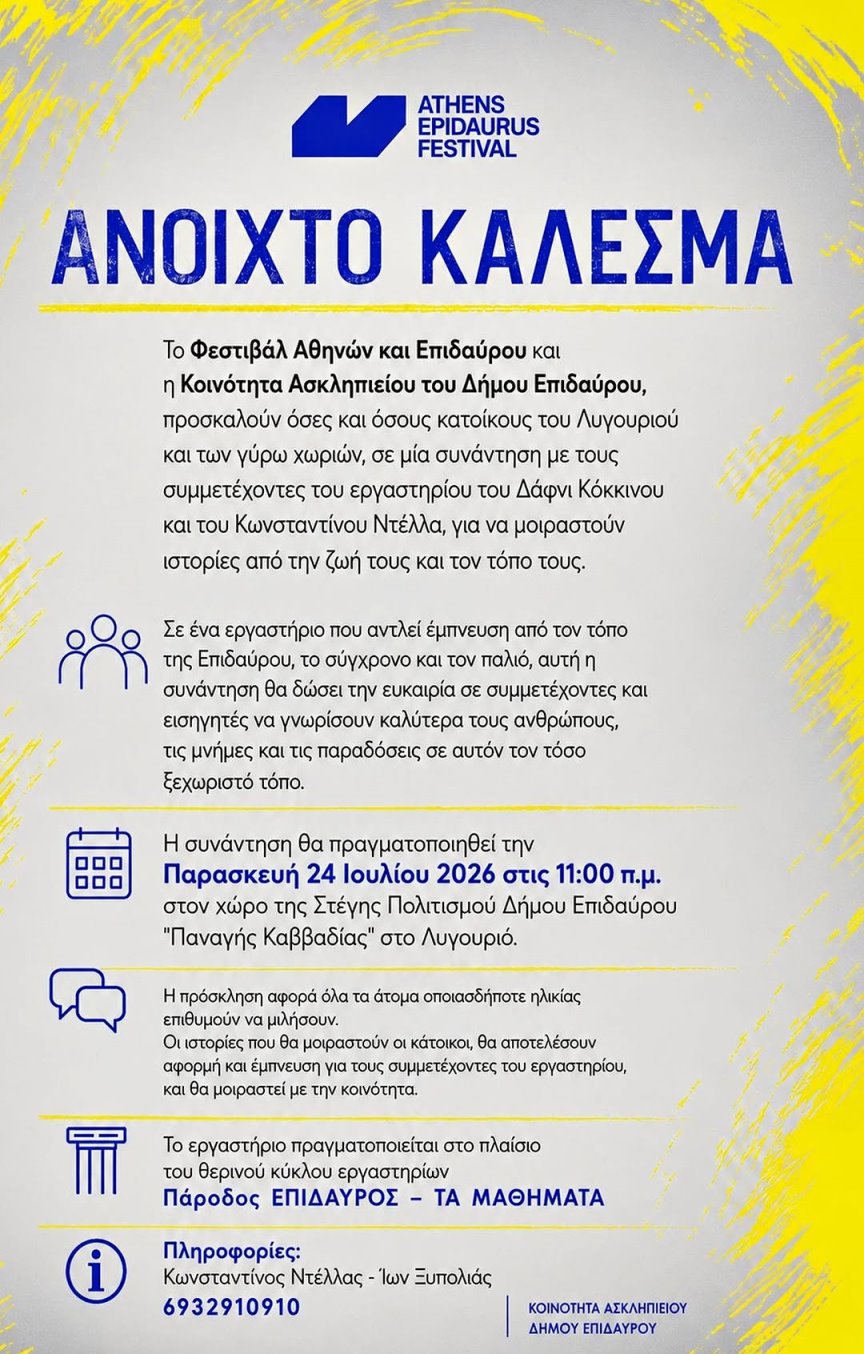 ATHENS
EPIDAURUS
FESTIVAL

ΑΝΟΙΧΤΟ ΚΑΛΕΣΜΑ

Το Φεστιβάλ Αθηνών και Επιδαύρου και η Κοινότητα Ασκληπιείου του Δήμου Επιδαύρου, προσκαλούν όσες και όσους κατοίκους του Λυγουριού και των γύρω χωριών, σε μία συνάντηση με τους συμμετέχοντες του εργαστηρίου του Δάφνι Κόκκινου και του Κωνσταντίνου Ντέλλα, για να μοιραστούν ιστορίες από την ζωή τους και τον τόπο τους.

Σε ένα εργαστήριο που αντλεί έμπνευση από τον τόπο της Επιδαύρου, το σύγχρονο και τον παλιό, αυτή η συνάντηση θα δώσει την ευκαιρία σε συμμετέχοντες και εισηγητές να γνωρίσουν καλύτερα τους ανθρώπους, τις μνήμες και τις παραδόσεις σε αυτόν τον τόσο ξεχωριστό τόπο.

Η συνάντηση θα πραγματοποιηθεί την Παρασκευή 24 Ιουλίου 2026 στις 11:00 π.μ. στον χώρο της Στέγης Πολιτισμού Δήμου Επιδαύρου "Παναγής Καββαδίας" στο Λυγουριό.

Η πρόσκληση αφορά όλα τα άτομα οποιασδήποτε ηλικίας επιθυμούν να μιλήσουν.
Οι ιστορίες που θα μοιραστούν οι κάτοικοι, θα αποτελέσουν αφορμή και έμπνευση για τους συμμετέχοντες του εργαστηρίου, και θα μοιραστεί με την κοινότητα.

Το εργαστήριο πραγματοποιείται στο πλαίσιο του θερινού κύκλου εργαστηρίων
Πάροδος ΕΠΙΔΑΥΡΟΣ – ΤΑ ΜΑΘΗΜΑΤΑ

Πληροφορίες:
Κωνσταντίνος Ντέλλας - Ίων Ξυπολιάς
6932910910

ΚΟΙΝΟΤΗΤΑ ΑΣΚΛΗΠΙΕΙΟΥ
ΔΗΜΟΥ ΕΠΙΔΑΥΡΟΥ